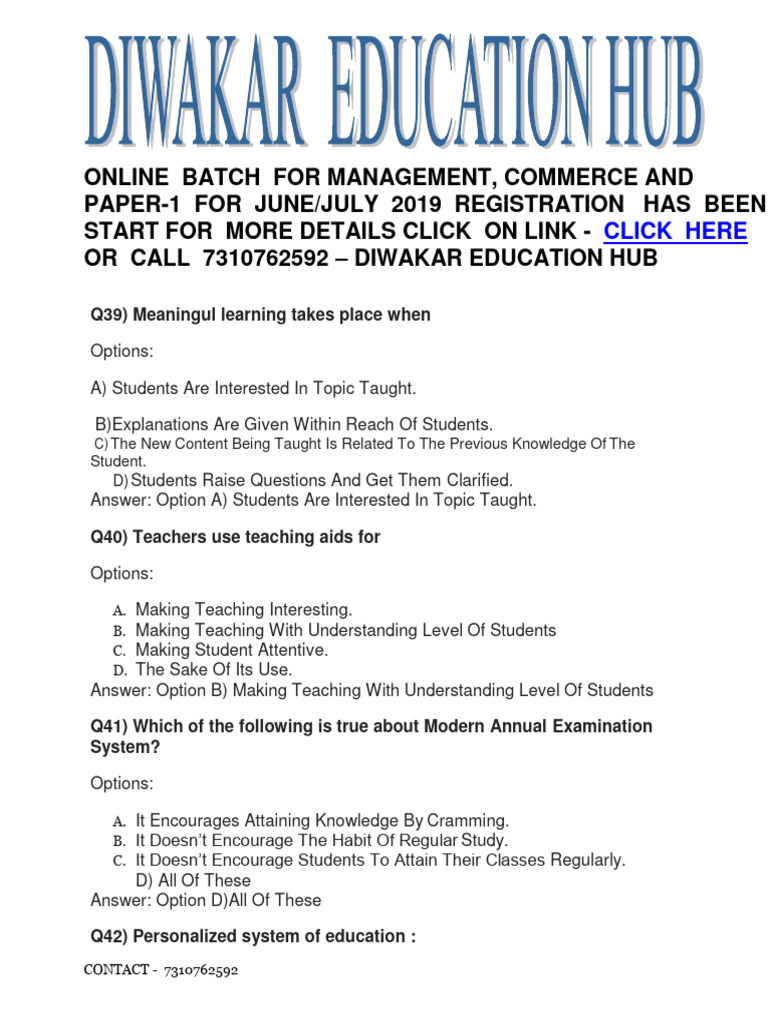 DIWAKAR EDUCATION HUB

ONLINE BATCH FOR MANAGEMENT, COMMERCE AND PAPER-1 FOR JUNE/JULY 2019 REGISTRATION HAS BEEN START FOR MORE DETAILS CLICK ON LINK - CLICK HERE OR CALL 7310762592 – DIWAKAR EDUCATION HUB

Q39) Meaningul learning takes place when

Options:

A) Students Are Interested In Topic Taught.

B)Explanations Are Given Within Reach Of Students.
C) The New Content Being Taught Is Related To The Previous Knowledge Of The Student.
D) Students Raise Questions And Get Them Clarified.
Answer: Option A) Students Are Interested In Topic Taught.

Q40) Teachers use teaching aids for

Options:

A. Making Teaching Interesting.
B. Making Teaching With Understanding Level Of Students
C. Making Student Attentive.
D. The Sake Of Its Use.
Answer: Option B) Making Teaching With Understanding Level Of Students

Q41) Which of the following is true about Modern Annual Examination System?

Options:

A. It Encourages Attaining Knowledge By Cramming.
B. It Doesn't Encourage The Habit Of Regular Study.
C. It Doesn't Encourage Students To Attain Their Classes Regularly.
D) All Of These
Answer: Option D)All Of These

Q42) Personalized system of education :

CONTACT - 7310762592